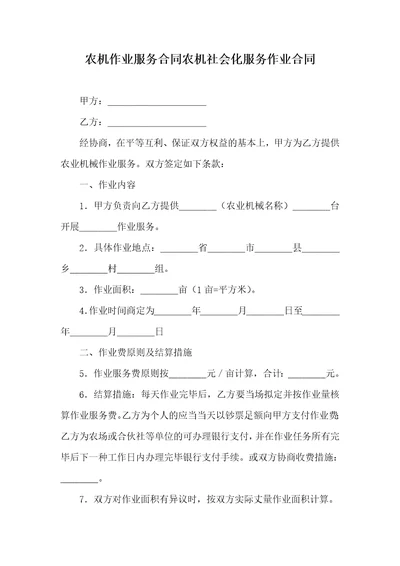 农机作业服务合同农机社会化服务作业合同

甲方：____________________

乙方：____________________

经协商，在平等互利、保证双方权益的基本上，甲方为乙方提供农业机械作业服务。双方签定如下条款：

一、作业内容

1．甲方负责向乙方提供________（农业机械名称）________台开展________作业服务。

2．具体作业地点：________省________市________县________乡________村________组。

3．作业面积：________亩（1亩=平方米）。

4.作业时间商定为________年________月________日至________年________月________日

二、作业费原则及结算措施

5．作业服务费原则按________元／亩计算，合计：________元。

6．结算措施：每天作业完毕后，乙方要当场拟定并按作业量核算作业服务费。乙方为个人的应当当天以钞票足额向甲方支付作业费乙方为农场或合伙社等单位的可办理银行支付，并在作业任务所有完毕后下一种工作日内办理完毕银行支付手续。或双方协商收费措施：________。

7．双方对作业面积有异议时，按双方实际丈量作业面积计算。